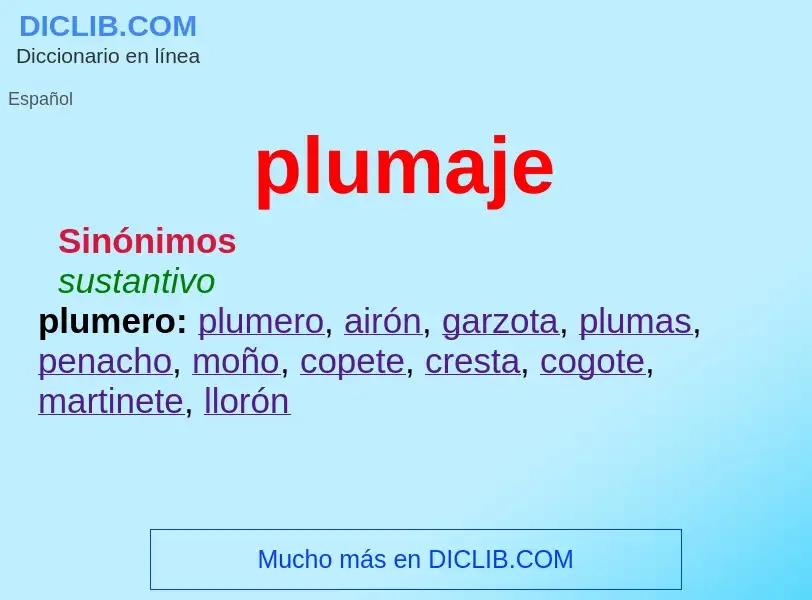 DICLIB.COM
Diccionario en línea

Español

plumaje

Sinónimos
sustantivo
plumero: plumero, airón, garzota, plumas, penacho, moño, copete, cresta, cogote, martinete, llorón

Mucho más en DICLIB.COM